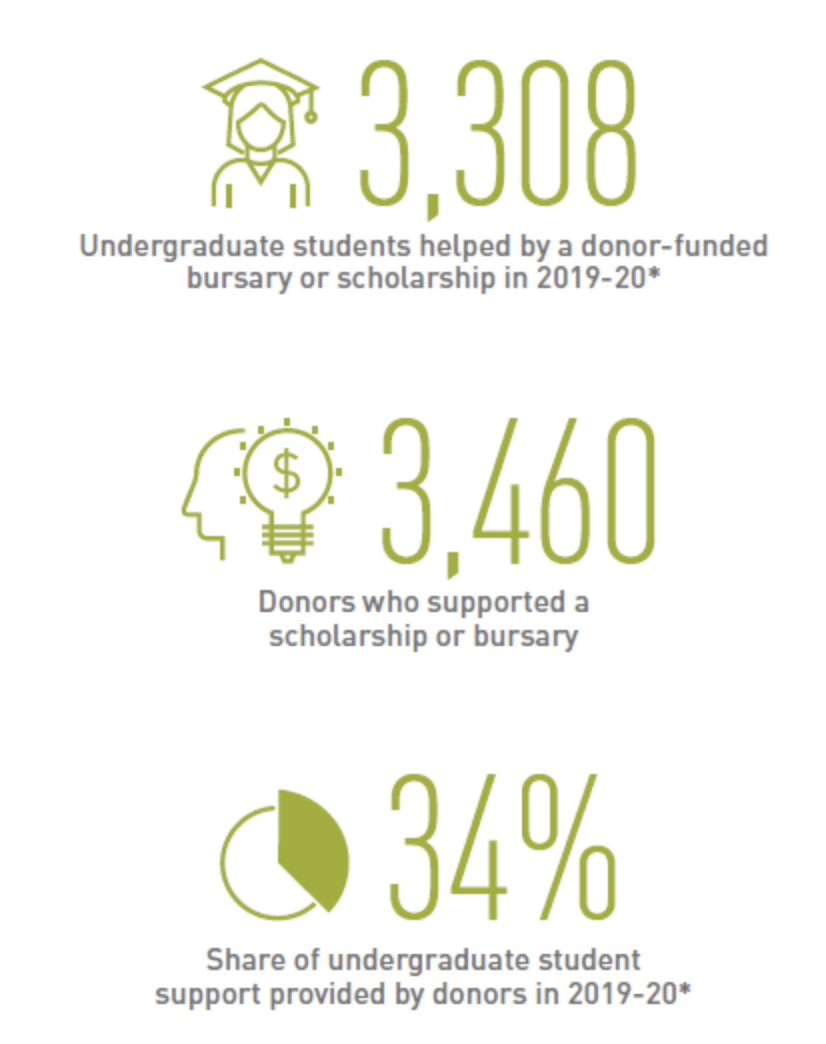 3,308

Undergraduate students helped by a donor-funded bursary or scholarship in 2019-20*

$

3,460

Donors who supported a scholarship or bursary

34%

Share of undergraduate student support provided by donors in 2019-20*